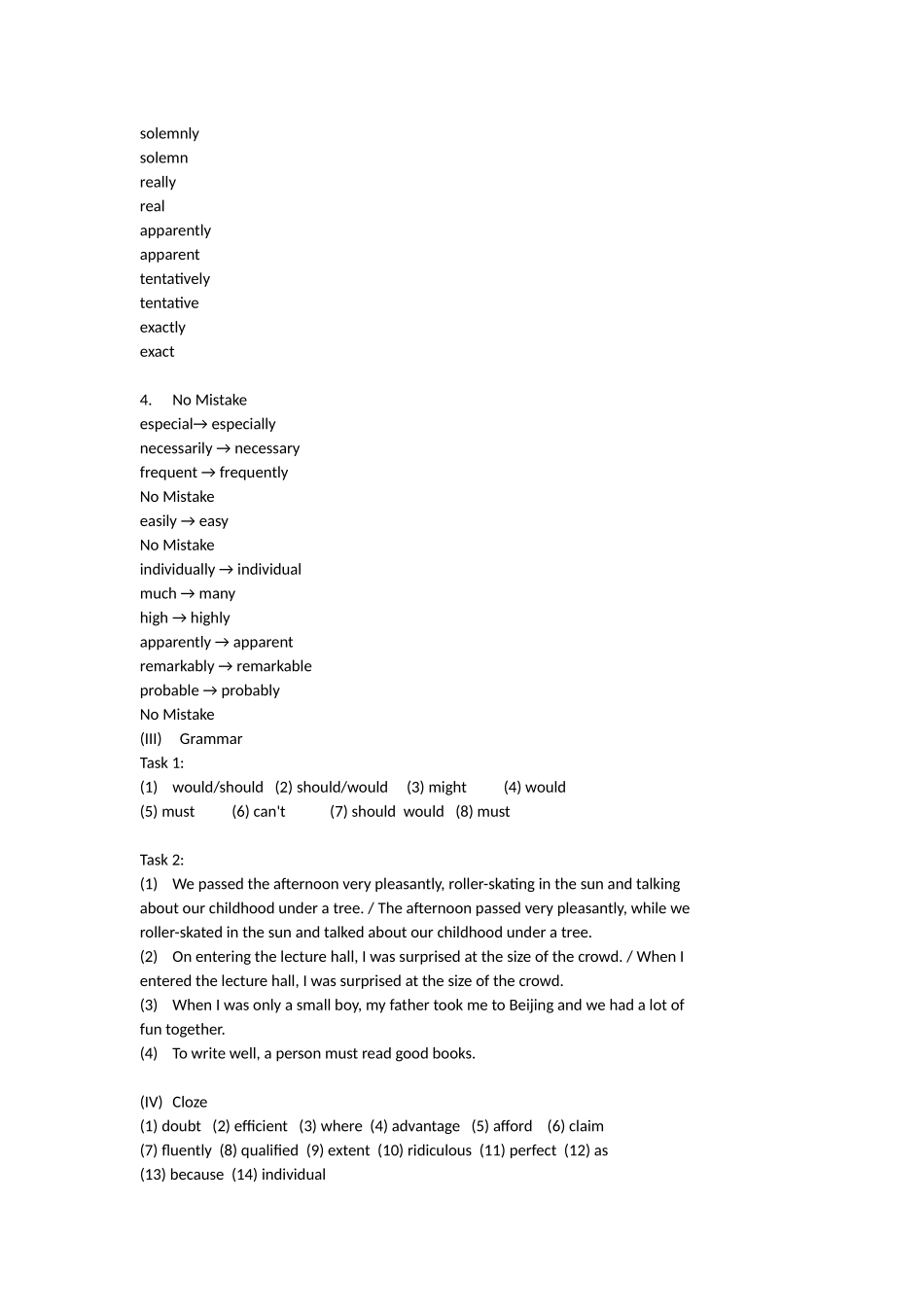 solemnly
solemn
really
real
apparently
apparent
tentatively
tentative
exactly
exact

4. No Mistake
especial→ especially
necessarily → necessary
frequent → frequently
No Mistake
easily → easy
No Mistake
individually → individual
much → many
high → highly
apparently → apparent
remarkably → remarkable
probable → probably
No Mistake
(III) Grammar
Task 1:
(1) would/should (2) should/would (3) might (4) would
(5) must (6) can't (7) should would (8) must

Task 2:
(1) We passed the afternoon very pleasantly, roller-skating in the sun and talking about our childhood under a tree. / The afternoon passed very pleasantly, while we roller-skated in the sun and talked about our childhood under a tree.
(2) On entering the lecture hall, I was surprised at the size of the crowd. / When I entered the lecture hall, I was surprised at the size of the crowd.
(3) When I was only a small boy, my father took me to Beijing and we had a lot of fun together.
(4) To write well, a person must read good books.

(IV) Cloze
(1) doubt (2) efficient (3) where (4) advantage (5) afford (6) claim
(7) fluently (8) qualified (9) extent (10) ridiculous (11) perfect (12) as
(13) because (14) individual